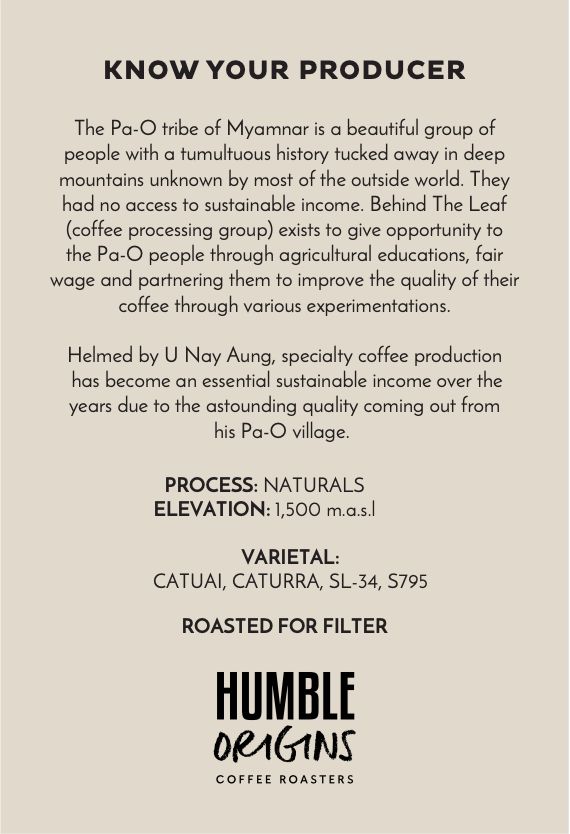 KNOW YOUR PRODUCER

The Pa-O tribe of Myamnar is a beautiful group of people with a tumultuous history tucked away in deep mountains unknown by most of the outside world. They had no access to sustainable income. Behind The Leaf (coffee processing group) exists to give opportunity to the Pa-O people through agricultural educations, fair wage and partnering them to improve the quality of their coffee through various experimentations.

Helmed by U Nay Aung, specialty coffee production has become an essential sustainable income over the years due to the astounding quality coming out from his Pa-O village.

PROCESS: NATURALS
ELEVATION: 1,500 m.a.s.l

VARIETAL:
CATUAI, CATURRA, SL-34, S795

ROASTED FOR FILTER

HUMBLE
ORIGINS
COFFEE ROASTERS